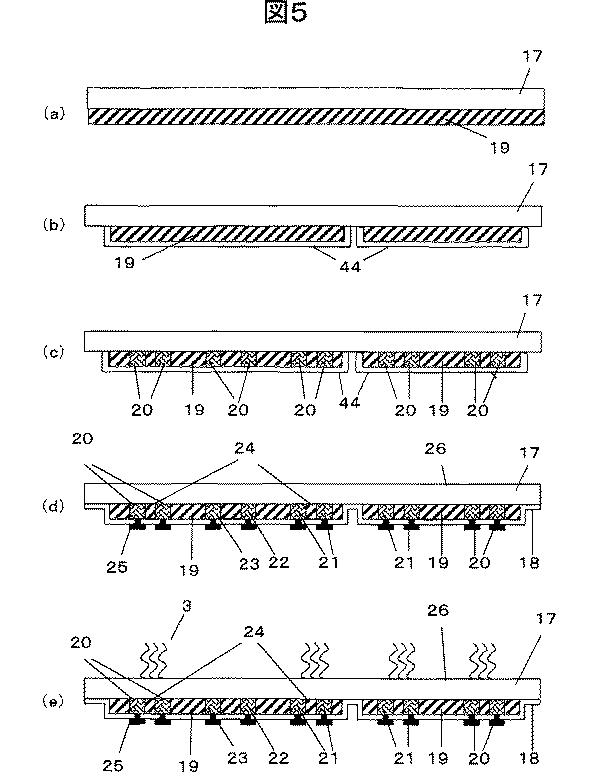 図5

17
(a)
19

17
(b)
19
44

17
(c)
20 19 20 20 44 20 19 20

20
24
26
17
(d)
25 19 23 22 21 21 19 20 18

3
26
17
20
24
(e)
25 19 23 22 21 21 19 20 18